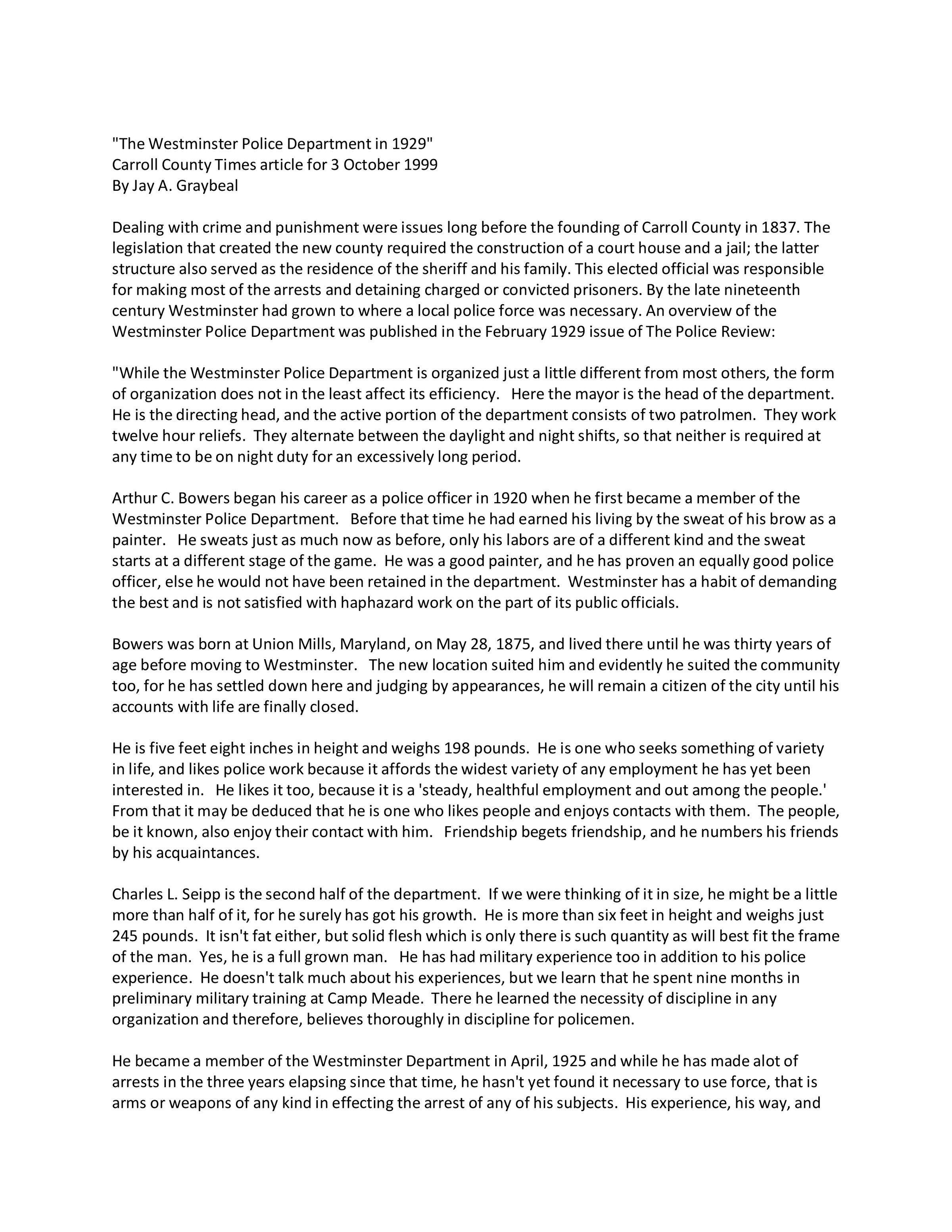 "The Westminster Police Department in 1929"
Carroll County Times article for 3 October 1999
By Jay A. Graybeal

Dealing with crime and punishment were issues long before the founding of Carroll County in 1837. The legislation that created the new county required the construction of a court house and a jail; the latter structure also served as the residence of the sheriff and his family. This elected official was responsible for making most of the arrests and detaining charged or convicted prisoners. By the late nineteenth century Westminster had grown to where a local police force was necessary. An overview of the Westminster Police Department was published in the February 1929 issue of The Police Review:

"While the Westminster Police Department is organized just a little different from most others, the form of organization does not in the least affect its efficiency. Here the mayor is the head of the department. He is the directing head, and the active portion of the department consists of two patrolmen. They work twelve hour reliefs. They alternate between the daylight and night shifts, so that neither is required at any time to be on night duty for an excessively long period.

Arthur C. Bowers began his career as a police officer in 1920 when he first became a member of the Westminster Police Department. Before that time he had earned his living by the sweat of his brow as a painter. He sweats just as much now as before, only his labors are of a different kind and the sweat starts at a different stage of the game. He was a good painter, and he has proven an equally good police officer, else he would not have been retained in the department. Westminster has a habit of demanding the best and is not satisfied with haphazard work on the part of its public officials.

Bowers was born at Union Mills, Maryland, on May 28, 1875, and lived there until he was thirty years of age before moving to Westminster. The new location suited him and evidently he suited the community too, for he has settled down here and judging by appearances, he will remain a citizen of the city until his accounts with life are finally closed.

He is five feet eight inches in height and weighs 198 pounds. He is one who seeks something of variety in life, and likes police work because it affords the widest variety of any employment he has yet been interested in. He likes it too, because it is a 'steady, healthful employment and out among the people.' From that it may be deduced that he is one who likes people and enjoys contacts with them. The people, be it known, also enjoy their contact with him. Friendship begets friendship, and he numbers his friends by his acquaintances.

Charles L. Seipp is the second half of the department. If we were thinking of it in size, he might be a little more than half of it, for he surely has got his growth. He is more than six feet in height and weighs just 245 pounds. It isn't fat either, but solid flesh which is only there is such quantity as will best fit the frame of the man. Yes, he is a full grown man. He has had military experience too in addition to his police experience. He doesn't talk much about his experiences, but we learn that he spent nine months in preliminary military training at Camp Meade. There he learned the necessity of discipline in any organization and therefore, believes thoroughly in discipline for policemen.

He became a member of the Westminster Department in April, 1925 and while he has made alot of arrests in the three years elapsing since that time, he hasn't yet found it necessary to use force, that is arms or weapons of any kind in effecting the arrest of any of his subjects. His experience, his way, and